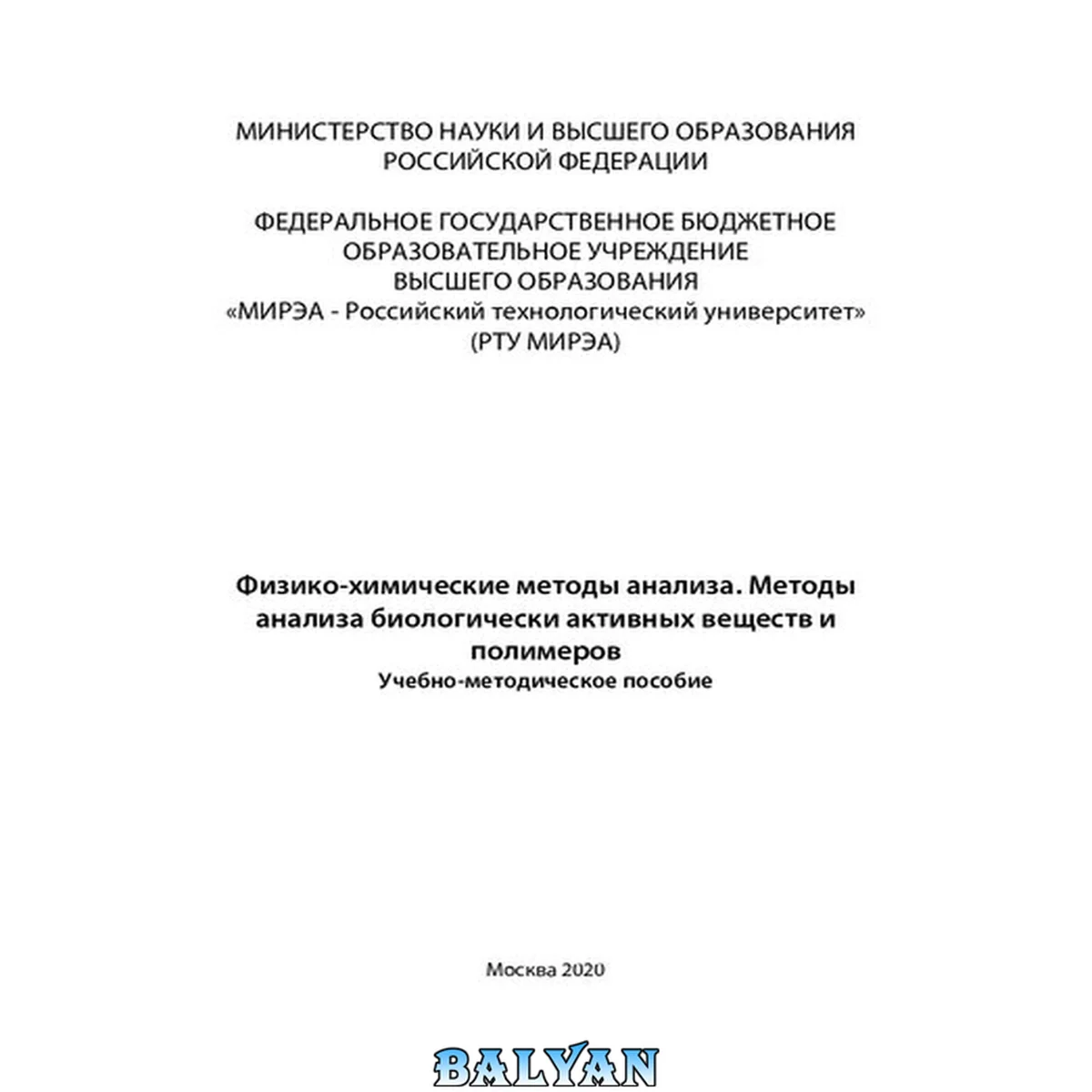 МИНИСТЕРСТВО НАУКИ И ВЫСШЕГО ОБРАЗОВАНИЯ
РОССИЙСКОЙ ФЕДЕРАЦИИ

ФЕДЕРАЛЬНОЕ ГОСУДАРСТВЕННОЕ БЮДЖЕТНОЕ
ОБРАЗОВАТЕЛЬНОЕ УЧРЕЖДЕНИЕ
ВЫСШЕГО ОБРАЗОВАНИЯ
«МИРЭА - Российский технологический университет»
(РТУ МИРЭА)

Физико-химические методы анализа. Методы анализа биологически активных веществ и полимеров
Учебно-методическое пособие

Москва 2020

BALYAN